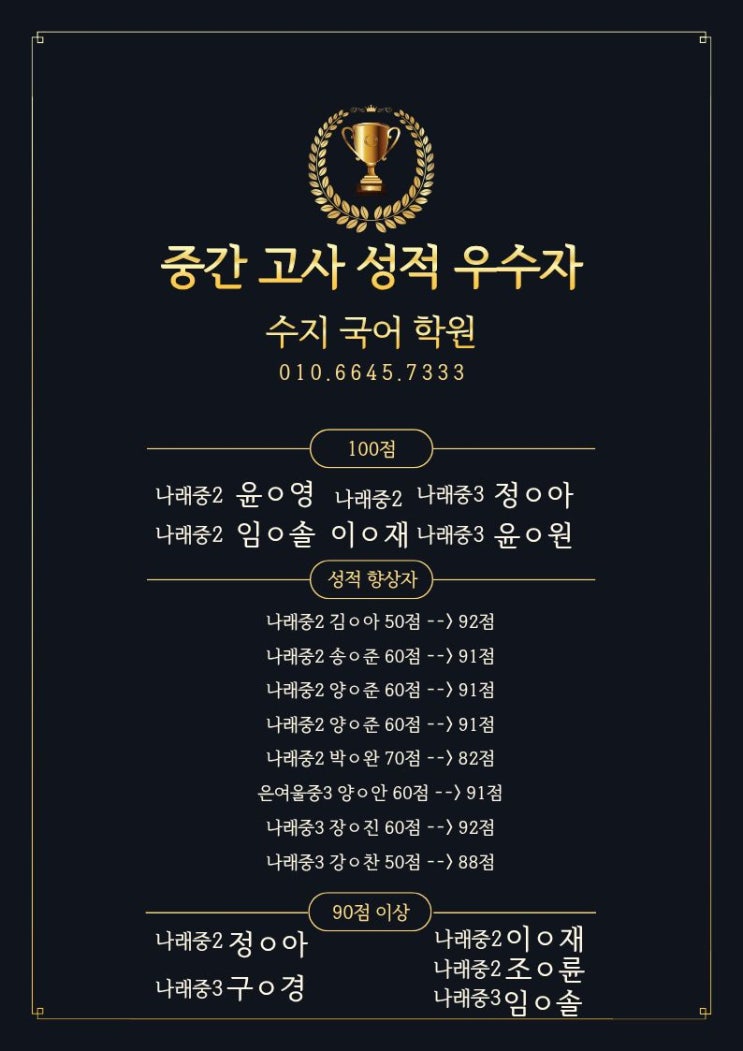 중간 고사 성적 우수자

수지 국어 학원

010.6645.7333

100점

나래중2 윤ㅇ영 나래중2 나래중3 정ㅇ아
나래중2 임ㅇ솔 이ㅇ재 나래중3 윤ㅇ원

성적 향상자

나래중2 김ㅇ아 50점 --> 92점
나래중2 송ㅇ준 60점 --> 91점
나래중2 양ㅇ준 60점 --> 91점
나래중2 양ㅇ준 60점 --> 91점
나래중2 박ㅇ완 70점 --> 82점
은여울중3 양ㅇ안 60점 --> 91점
나래중3 장ㅇ진 60점 --> 92점
나래중3 강ㅇ찬 50점 --> 88점

90점 이상

나래중2 정ㅇ아
나래중3 구ㅇ경

나래중2 이ㅇ재
나래중2 조ㅇ륜
나래중3 임ㅇ솔